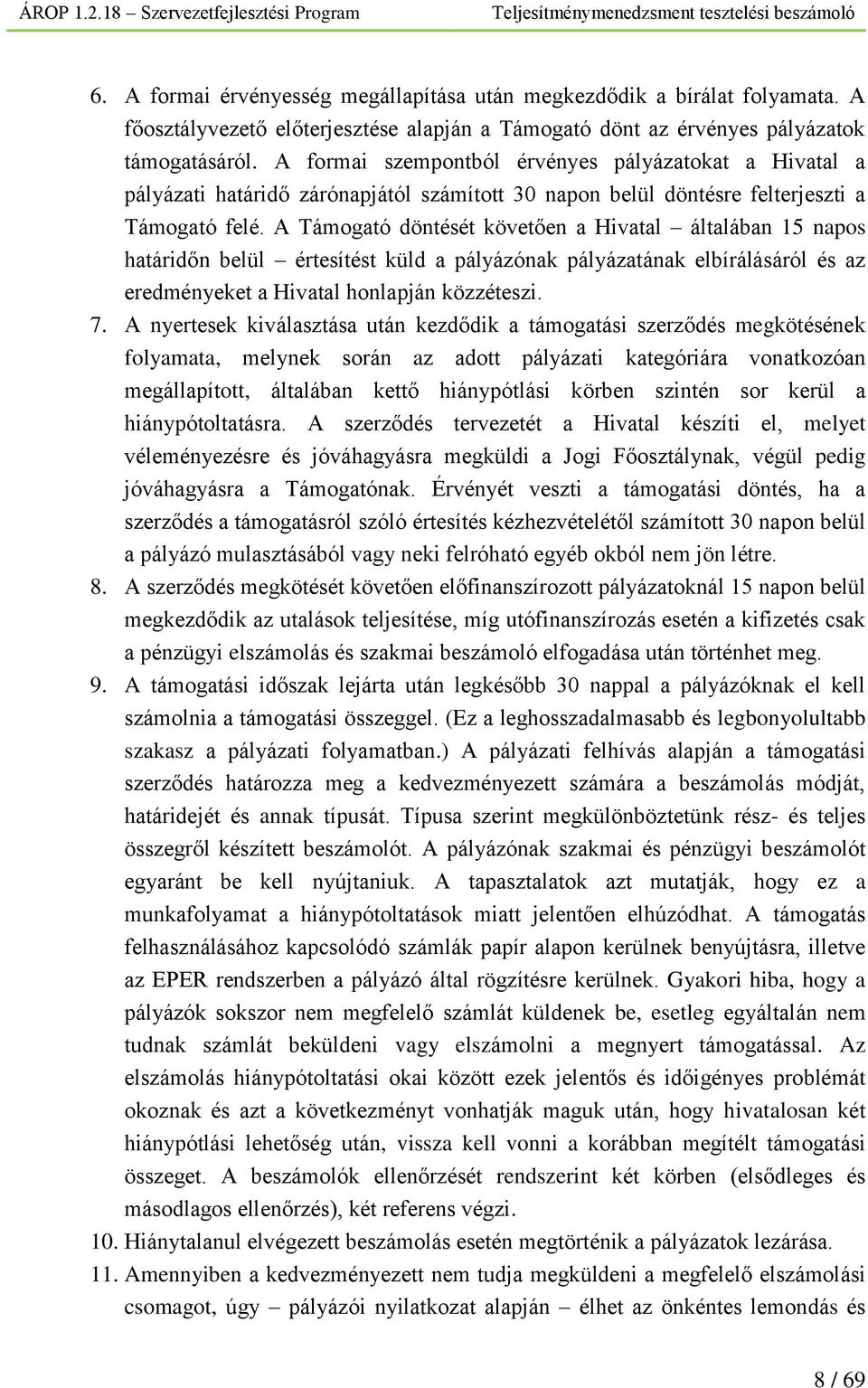 ÁROP 1.2.18 – Szervezetfejlesztési Program Teljesítménymenedzsment tesztelési beszámoló

6. A formai érvényesség megállapítása után megkezdődik a bírálat folyamata. A főosztályvezető előterjesztése alapján a Támogató dönt az érvényes pályázatok támogatásáról. A formai szempontból érvényes pályázatokat a Hivatal a pályázati határidő zárónapjától számított 30 napon belül döntésre felterjeszti a Támogató felé. A Támogató döntését követően a Hivatal – általában 15 napos határidőn belül – értesítést küld a pályázónak pályázatának elbírálásáról és az eredményeket a Hivatal honlapján közzéteszi.

7. A nyertesek kiválasztása után kezdődik a támogatási szerződés megkötésének folyamata, melynek során az adott pályázati kategóriára vonatkozóan megállapított, általában kettő hiánypótlási körben szintén sor kerül a hiánypótoltatásra. A szerződés tervezetét a Hivatal készíti el, melyet véleményezésre és jóváhagyásra megküldi a Jogi Főosztálynak, végül pedig jóváhagyásra a Támogatónak. Érvényét veszti a támogatási döntés, ha a szerződés a támogatásról szóló értesítés kézhezvételétől számított 30 napon belül a pályázó mulasztásából vagy neki felróható egyéb okból nem jön létre.

8. A szerződés megkötését követően előfinanszírozott pályázatoknál 15 napon belül megkezdődik az utalások teljesítése, míg utófinanszírozás esetén a kifizetés csak a pénzügyi elszámolás és szakmai beszámoló elfogadása után történhet meg.

9. A támogatási időszak lejárta után legkésőbb 30 nappal a pályázóknak el kell számolnia a támogatási összeggel. (Ez a leghosszadalmasabb és legbonyolultabb szakasz a pályázati folyamatban.) A pályázati felhívás alapján a támogatási szerződés határozza meg a kedvezményezett számára a beszámolás módját, határidejét és annak típusát. Típusa szerint megkülönböztetünk rész- és teljes összegről készített beszámolót. A pályázónak szakmai és pénzügyi beszámolót egyaránt be kell nyújtaniuk. A tapasztalatok azt mutatják, hogy ez a munkafolyamat a hiánypótoltatások miatt jelentően elhúzódhat. A támogatás felhasználásához kapcsolódó számlák papír alapon kerülnek benyújtásra, illetve az EPER rendszerben a pályázó által rögzítésre kerülnek. Gyakori hiba, hogy a pályázók sokszor nem megfelelő számlát küldenek be, esetleg egyáltalán nem tudnak számlát beküldeni vagy elszámolni a megnyert támogatással. Az elszámolás hiánypótoltatási okai között ezek jelentős és időigényes problémát okoznak és azt a következményt vonhatják maguk után, hogy hivatalosan két hiánypótlási lehetőség után, vissza kell vonni a korábban megítélt támogatási összeget. A beszámolók ellenőrzését rendszerint két körben (elsődleges és másodlagos ellenőrzés), két referens végzi.

10. Hiánytalanul elvégezett beszámolás esetén megtörténik a pályázatok lezárása.

11. Amennyiben a kedvezményezett nem tudja megküldeni a megfelelő elszámolási csomagot, úgy – pályázói nyilatkozat alapján – élhet az önkéntes lemondás és

8 / 69